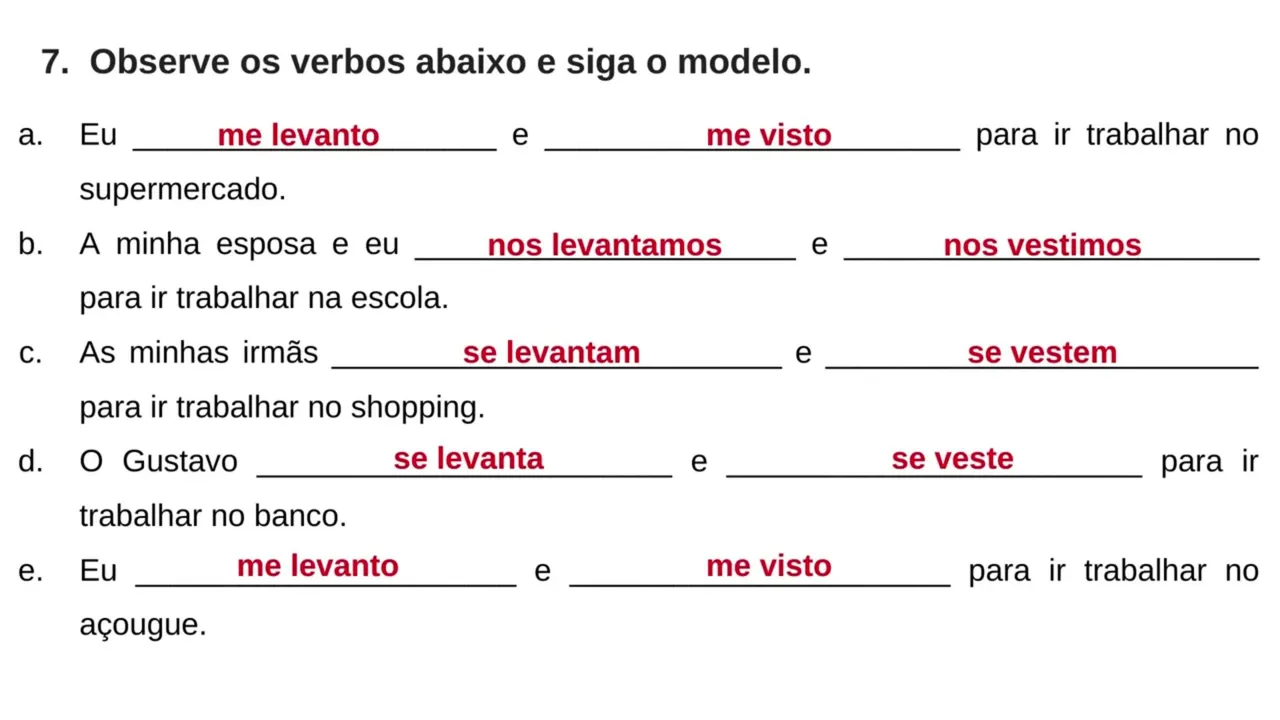 7. Observe os verbos abaixo e siga o modelo.

a. Eu me levanto e me visto para ir trabalhar no supermercado.

b. A minha esposa e eu nos levantamos e nos vestimos para ir trabalhar na escola.

c. As minhas irmãs se levantam e se vestem para ir trabalhar no shopping.

d. O Gustavo se levanta e se veste para ir trabalhar no banco.

e. Eu me levanto e me visto para ir trabalhar no açougue.